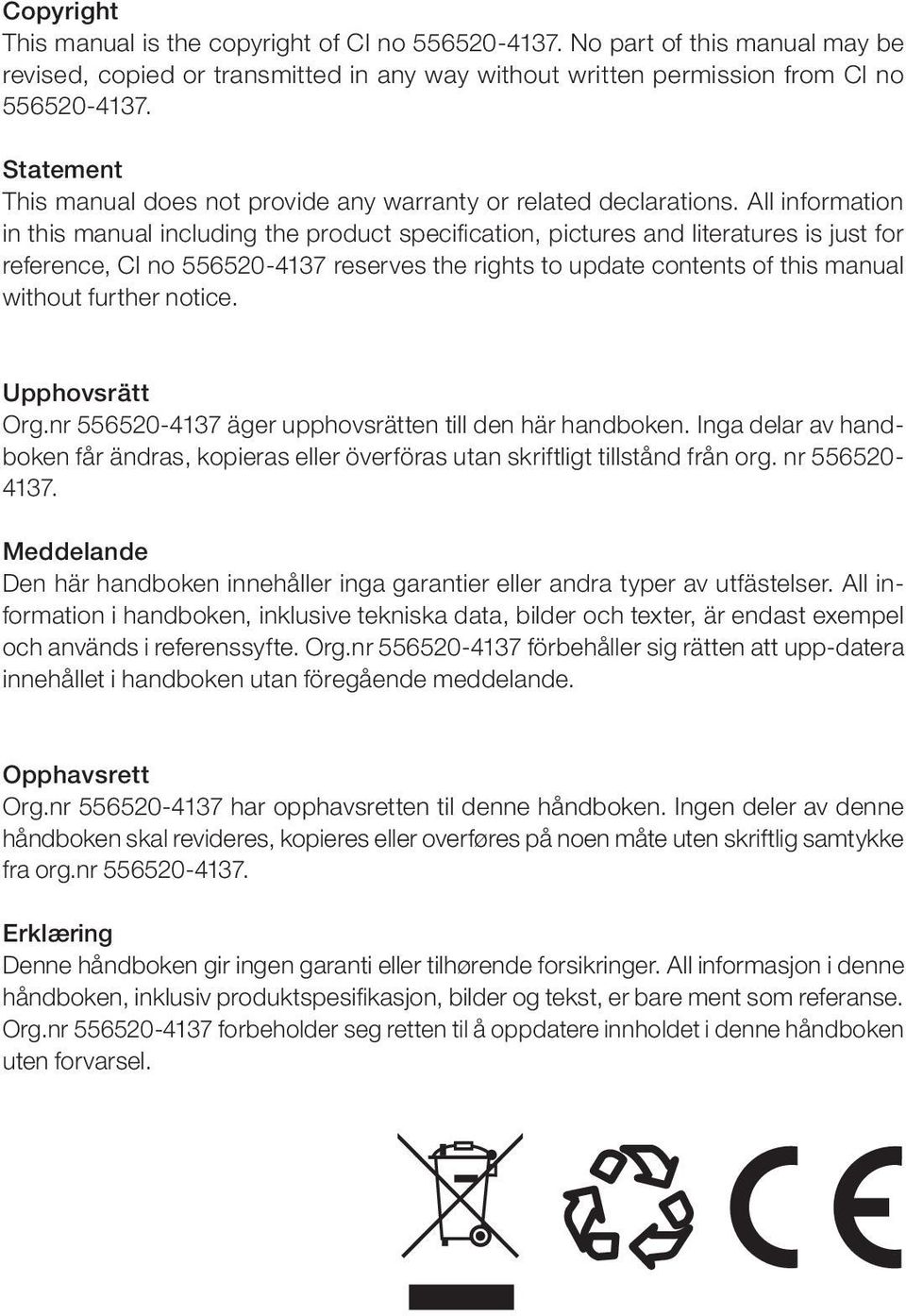 Copyright
This manual is the copyright of CI no 556520-4137. No part of this manual may be revised, copied or transmitted in any way without written permission from CI no 556520-4137.

Statement
This manual does not provide any warranty or related declarations. All information in this manual including the product specification, pictures and literatures is just for reference, CI no 556520-4137 reserves the rights to update contents of this manual without further notice.

Upphovsrätt
Org.nr 556520-4137 äger upphovsrätten till den här handboken. Inga delar av handboken får ändras, kopieras eller överföras utan skriftligt tillstånd från org. nr 556520-4137.

Meddelande
Den här handboken innehåller inga garantier eller andra typer av utfästelser. All information i handboken, inklusive tekniska data, bilder och texter, är endast exempel och används i referenssyfte. Org.nr 556520-4137 förbehåller sig rätten att upp-datera innehållet i handboken utan föregående meddelande.

Opphavsrett
Org.nr 556520-4137 har opphavsretten til denne håndboken. Ingen deler av denne håndboken skal revideres, kopieres eller overføres på noen måte uten skriftlig samtykke fra org.nr 556520-4137.

Erklæring
Denne håndboken gir ingen garanti eller tilhørende forsikringer. All informasjon i denne håndboken, inklusiv produktspesifikasjon, bilder og tekst, er bare ment som referanse. Org.nr 556520-4137 forbeholder seg retten til å oppdatere innholdet i denne håndboken uten forvarsel.

CE